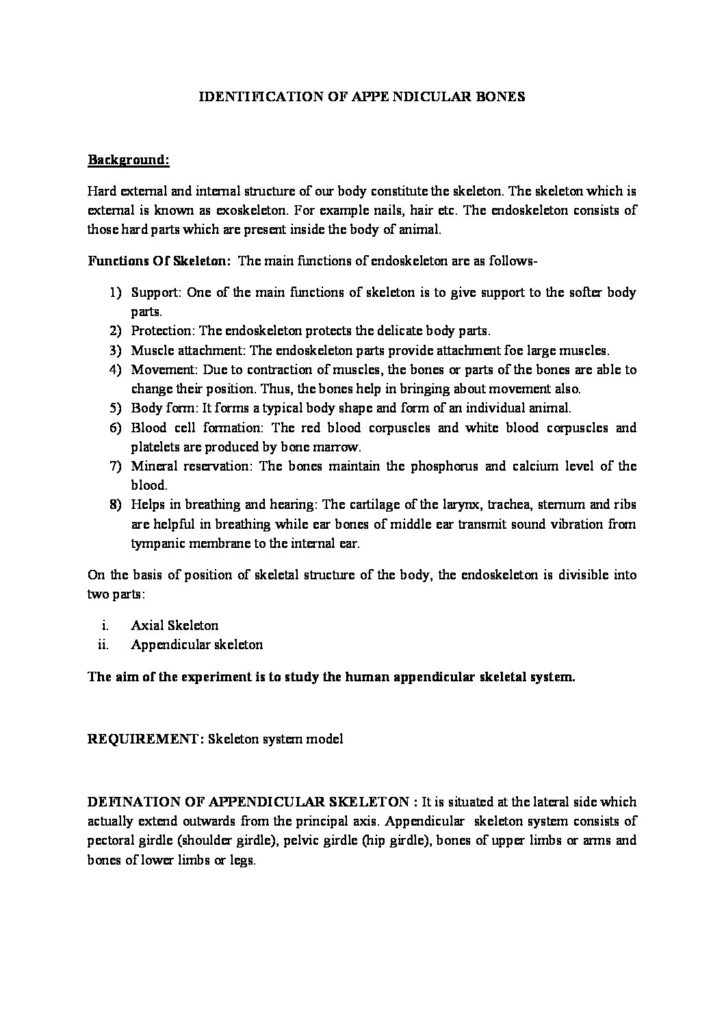 IDENTIFICATION OF APPE NDICULAR BONES

Background:

Hard external and internal structure of our body constitute the skeleton. The skeleton which is external is known as exoskeleton. For example nails, hair etc. The endoskeleton consists of those hard parts which are present inside the body of animal.

Functions Of Skeleton: The main functions of endoskeleton are as follows-

1) Support: One of the main functions of skeleton is to give support to the softer body parts.
2) Protection: The endoskeleton protects the delicate body parts.
3) Muscle attachment: The endoskeleton parts provide attachment foe large muscles.
4) Movement: Due to contraction of muscles, the bones or parts of the bones are able to change their position. Thus, the bones help in bringing about movement also.
5) Body form: It forms a typical body shape and form of an individual animal.
6) Blood cell formation: The red blood corpuscles and white blood corpuscles and platelets are produced by bone marrow.
7) Mineral reservation: The bones maintain the phosphorus and calcium level of the blood.
8) Helps in breathing and hearing: The cartilage of the larynx, trachea, sternum and ribs are helpful in breathing while ear bones of middle ear transmit sound vibration from tympanic membrane to the internal ear.

On the basis of position of skeletal structure of the body, the endoskeleton is divisible into two parts:

i. Axial Skeleton
ii. Appendicular skeleton

The aim of the experiment is to study the human appendicular skeletal system.

REQUIREMENT: Skeleton system model

DEFINATION OF APPENDICULAR SKELETON : It is situated at the lateral side which actually extend outwards from the principal axis. Appendicular skeleton system consists of pectoral girdle (shoulder girdle), pelvic girdle (hip girdle), bones of upper limbs or arms and bones of lower limbs or legs.